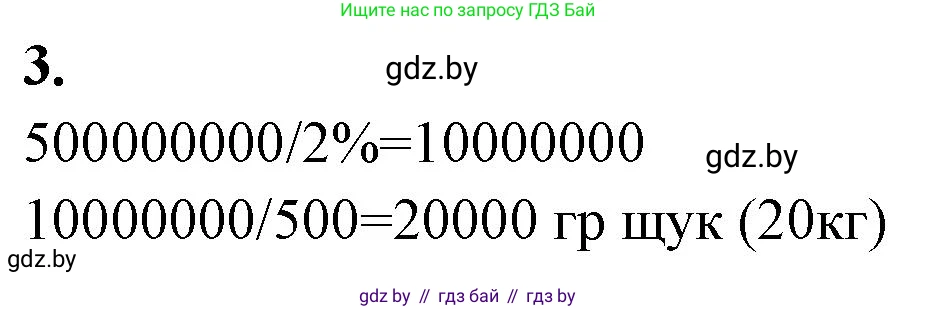 Ищите нас по запросу ГДЗ Бай

3.

gdz.by

500000000/2%=10000000

gdz.by

10000000/500=20000 гр щук (20кг)

gdz.by

gdz by // гдз бай // гдз by